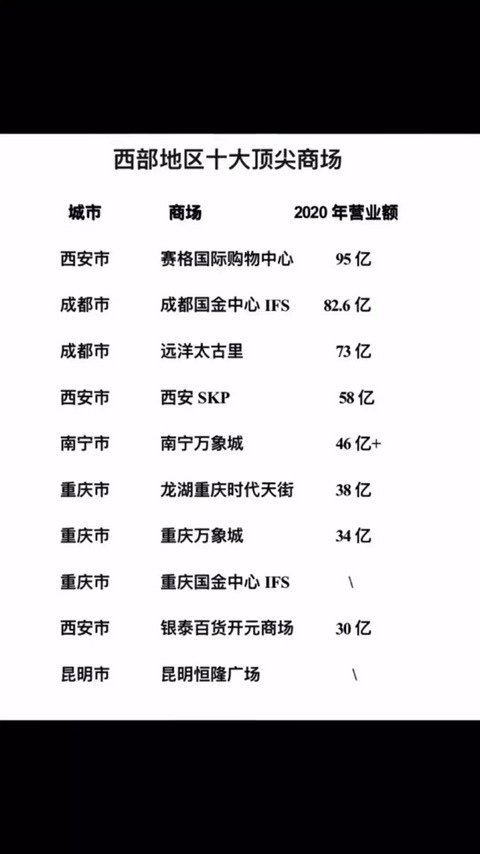 西部地区十大顶尖商场

| 城市 | 商场 | 2020年营业额 |
|---|---|---|
| 西安市 | 赛格国际购物中心 | 95亿 |
| 成都市 | 成都国金中心IFS | 82.6亿 |
| 成都市 | 远洋太古里 | 73亿 |
| 西安市 | 西安SKP | 58亿 |
| 南宁市 | 南宁万象城 | 46亿+ |
| 重庆市 | 龙湖重庆时代天街 | 38亿 |
| 重庆市 | 重庆万象城 | 34亿 |
| 重庆市 | 重庆国金中心IFS | \ |
| 西安市 | 银泰百货开元商场 | 30亿 |
| 昆明市 | 昆明恒隆广场 | \ |